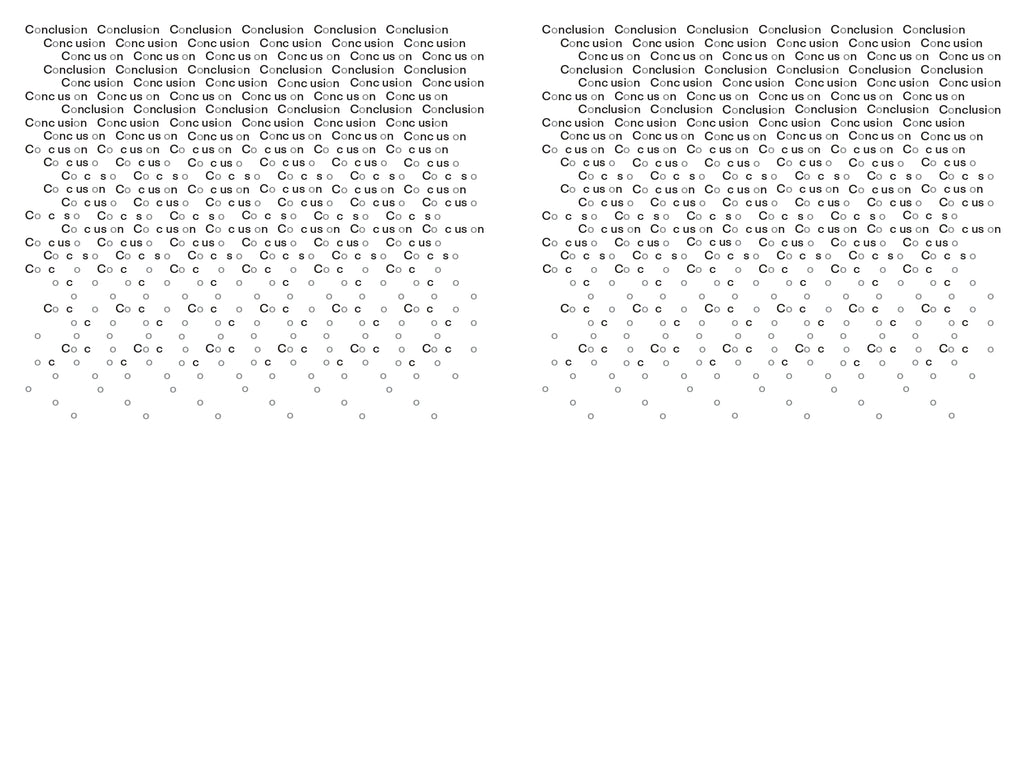 Conclusion Conclusion Conclusion Conclusion Conclusion Conclusion
Conc usion Conc usion Conc usion Conc usion Conc usion Conc usion
Conc us on Conc us on Conc us on Conc us on Conc us on Conc us on
Conclusion Conclusion Conclusion Conclusion Conclusion Conclusion
Conc usion Conc usion Conc usion Conc usion Conc usion Conc usion
Conc us on Conc us on Conc us on Conc us on Conc us on Conc us on
Conclusion Conclusion Conclusion Conclusion Conclusion Conclusion
Conc usion Conc usion Conc usion Conc usion Conc usion Conc usion
Conc us on Conc us on Conc us on Conc us on Conc us on Conc us on
Co c us on Co c us on Co c us on Co c us on Co c us on Co c us on
Co c us o Co c us o Co c us o Co c us o Co c us o Co c us o
Co c s o Co c s o Co c s o Co c s o Co c s o Co c s o
Co c us on Co c us on Co c us on Co c us on Co c us on Co c us on
Co c us o Co c us o Co c us o Co c us o Co c us o Co c us o
Co c s o Co c s o Co c s o Co c s o Co c s o Co c s o
Co c us on Co c us on Co c us on Co c us on Co c us on Co c us on
Co c us o Co c us o Co c us o Co c us o Co c us o Co c us o
Co c s o Co c s o Co c s o Co c s o Co c s o Co c s o
Co c o Co c o Co c o Co c o Co c o Co c o
o c o o c o o c o o c o o c o o c o
o o o o o o o o o o o o
Co c o Co c o Co c o Co c o Co c o Co c o
o c o o c o o c o o c o o c o o c o
o o o o o o o o o o o o
Co c o Co c o Co c o Co c o Co c o Co c o
o c o o c o o c o o c o o c o o c o
o o o o o o o o o o o o
o o o o o o
o o o o o o
o o o o o o

Conclusion Conclusion Conclusion Conclusion Conclusion Conclusion
Conc usion Conc usion Conc usion Conc usion Conc usion Conc usion
Conc us on Conc us on Conc us on Conc us on Conc us on Conc us on
Conclusion Conclusion Conclusion Conclusion Conclusion Conclusion
Conc usion Conc usion Conc usion Conc usion Conc usion Conc usion
Conc us on Conc us on Conc us on Conc us on Conc us on Conc us on
Conclusion Conclusion Conclusion Conclusion Conclusion Conclusion
Conc usion Conc usion Conc usion Conc usion Conc usion Conc usion
Conc us on Conc us on Conc us on Conc us on Conc us on Conc us on
Co c us on Co c us on Co c us on Co c us on Co c us on Co c us on
Co c us o Co c us o Co c us o Co c us o Co c us o Co c us o
Co c s o Co c s o Co c s o Co c s o Co c s o Co c s o
Co c us on Co c us on Co c us on Co c us on Co c us on Co c us on
Co c us o Co c us o Co c us o Co c us o Co c us o Co c us o
Co c s o Co c s o Co c s o Co c s o Co c s o Co c s o
Co c us on Co c us on Co c us on Co c us on Co c us on Co c us on
Co c us o Co c us o Co c us o Co c us o Co c us o Co c us o
Co c s o Co c s o Co c s o Co c s o Co c s o Co c s o
Co c o Co c o Co c o Co c o Co c o Co c o
o c o o c o o c o o c o o c o o c o
o o o o o o o o o o o o
Co c o Co c o Co c o Co c o Co c o Co c o
o c o o c o o c o o c o o c o o c o
o o o o o o o o o o o o
Co c o Co c o Co c o Co c o Co c o Co c o
o c o o c o o c o o c o o c o o c o
o o o o o o o o o o o o
o o o o o o
o o o o o o
o o o o o o